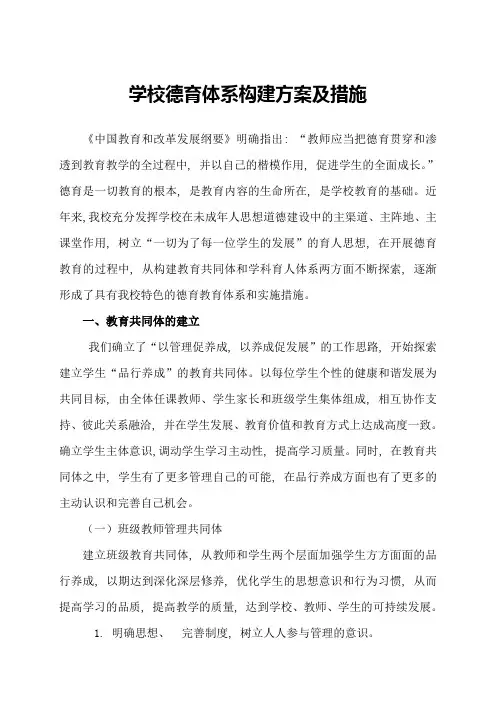 学校德育体系构建方案及措施

《中国教育和改革发展纲要》明确指出：“教师应当把德育贯穿和渗透到教育教学的全过程中，并以自己的楷模作用，促进学生的全面成长。”德育是一切教育的根本，是教育内容的生命所在，是学校教育的基础。近年来，我校充分发挥学校在未成年人思想道德建设中的主渠道、主阵地、主课堂作用，树立“一切为了每一位学生的发展”的育人思想，在开展德育教育的过程中，从构建教育共同体和学科育人体系两方面不断探索，逐渐形成了具有我校特色的德育教育体系和实施措施。

一、教育共同体的建立

我们确立了“以管理促养成，以养成促发展”的工作思路，开始探索建立学生“品行养成”的教育共同体。以每位学生个性的健康和谐发展为共同目标，由全体任课教师、学生家长和班级学生集体组成，相互协作支持、彼此关系融洽，并在学生发展、教育价值和教育方式上达成高度一致。确立学生主体意识，调动学生学习主动性，提高学习质量。同时，在教育共同体之中，学生有了更多管理自己的可能，在品行养成方面也有了更多的主动认识和完善自己机会。

（一）班级教师管理共同体

建立班级教育共同体，从教师和学生两个层面加强学生方方面面的品行养成，以期达到深化深层修养，优化学生的思想意识和行为习惯，从而提高学习的品质，提高教学的质量，达到学校、教师、学生的可持续发展。

1. 明确思想、 完善制度，树立人人参与管理的意识。